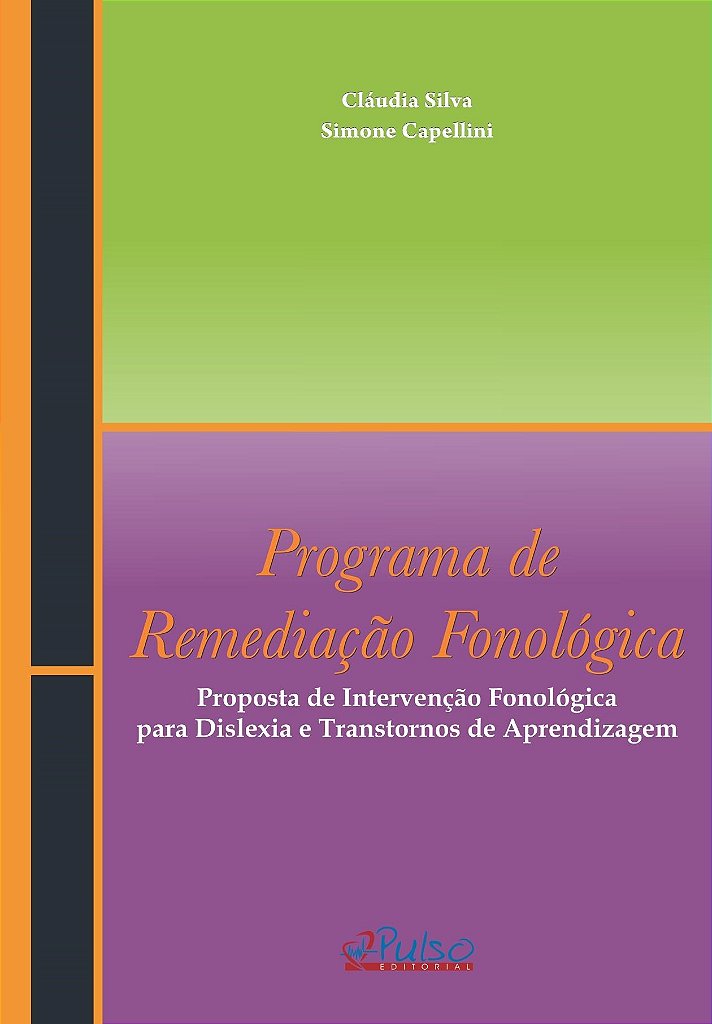 Cláudia Silva
Simone Capellini

Programa de Remediação Fonológica

Proposta de Intervenção Fonológica para Dislexia e Transtornos de Aprendizagem

Pulso
EDITORIAL